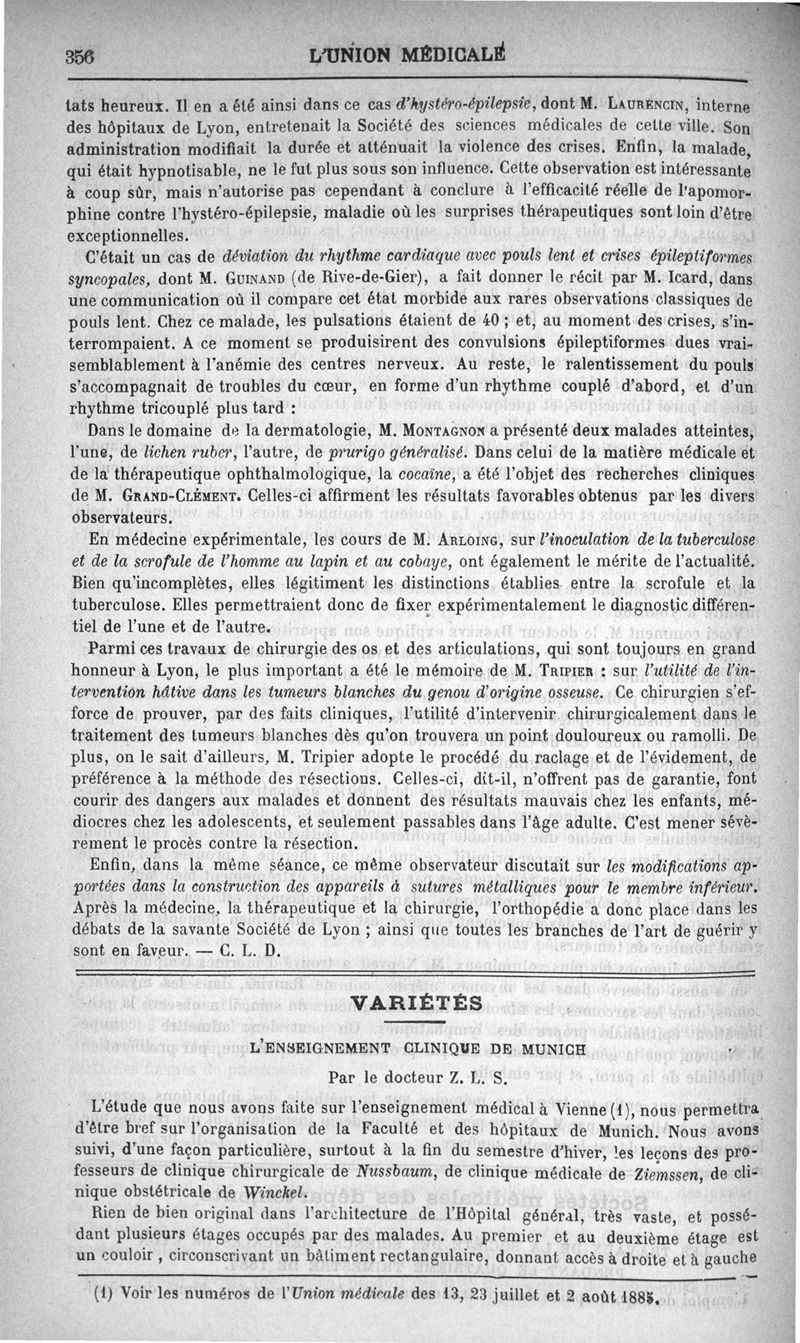 356 L'UNION MÉDICALE

tats heureux. Il en a été ainsi dans ce cas d'hystéro-épilepsie, dont M. Laurencin, interne des hôpitaux de Lyon, entretenait la Société des sciences médicales de cette ville. Son administration modifiait la durée et atténuait la violence des crises. Enfin, la malade, qui était hypnotisable, ne le fut plus sous son influence. Cette observation est intéressante à coup sûr, mais n'autorise pas cependant à conclure à l'efficacité réelle de l'apomorphine contre l'hystéro-épilepsie, maladie où les surprises thérapeutiques sont loin d'être exceptionnelles.

C'était un cas de déviation du rhythme cardiaque avec pouls lent et crises épileptiformes syncopales, dont M. Guinand (de Rive-de-Gier), a fait donner le récit par M. Icard, dans une communication où il compare cet état morbide aux rares observations classiques de pouls lent. Chez ce malade, les pulsations étaient de 40 ; et, au moment des crises, s'interrompaient. A ce moment se produisirent des convulsions épileptiformes dues vraisemblablement à l'anémie des centres nerveux. Au reste, le ralentissement du pouls s'accompagnait de troubles du cœur, en forme d'un rhythme couplé d'abord, et d'un rhythme tricouplé plus tard :

Dans le domaine de la dermatologie, M. Montagnon a présenté deux malades atteintes, l'une, de lichen ruber, l'autre, de prurigo généralisé. Dans celui de la matière médicale et de la thérapeutique ophthalmologique, la cocaïne, a été l'objet des recherches cliniques de M. Grand-Clément. Celles-ci affirment les résultats favorables obtenus par les divers observateurs.

En médecine expérimentale, les cours de M. Arloing, sur l'inoculation de la tuberculose et de la scrofule de l'homme au lapin et au cobaye, ont également le mérite de l'actualité. Bien qu'incomplètes, elles légitiment les distinctions établies entre la scrofule et la tuberculose. Elles permettraient donc de fixer expérimentalement le diagnostic différentiel de l'une et de l'autre.

Parmi ces travaux de chirurgie des os et des articulations, qui sont toujours en grand honneur à Lyon, le plus important a été le mémoire de M. Tripier : sur l'utilité de l'intervention hâtive dans les tumeurs blanches du genou d'origine osseuse. Ce chirurgien s'efforce de prouver, par des faits cliniques, l'utilité d'intervenir chirurgicalement dans le traitement des tumeurs blanches dès qu'on trouvera un point douloureux ou ramolli. De plus, on le sait d'ailleurs, M. Tripier adopte le procédé du raclage et de l'évidement, de préférence à la méthode des résections. Celles-ci, dit-il, n'offrent pas de garantie, font courir des dangers aux malades et donnent des résultats mauvais chez les enfants, médiocres chez les adolescents, et seulement passables dans l'âge adulte. C'est mener sévèrement le procès contre la résection.

Enfin, dans la même séance, ce même observateur discutait sur les modifications apportées dans la construction des appareils à sutures métalliques pour le membre inférieur. Après la médecine, la thérapeutique et la chirurgie, l'orthopédie a donc place dans les débats de la savante Société de Lyon ; ainsi que toutes les branches de l'art de guérir y sont en faveur. — C. L. D.

VARIÉTÉS

L'ENSEIGNEMENT CLINIQUE DE MUNICH

Par le docteur Z. L. S.

L'étude que nous avons faite sur l'enseignement médical à Vienne (1), nous permettra d'être bref sur l'organisation de la Faculté et des hôpitaux de Munich. Nous avons suivi, d'une façon particulière, surtout à la fin du semestre d'hiver, les leçons des professeurs de clinique chirurgicale de Nussbaum, de clinique médicale de Ziemssen, de clinique obstétricale de Winckel.

Rien de bien original dans l'architecture de l'Hôpital général, très vaste, et possédant plusieurs étages occupés par des malades. Au premier et au deuxième étage est un couloir, circonscrivant un bâtiment rectangulaire, donnant accès à droite et à gauche

(1) Voir les numéros de l'Union médicale des 13, 23 juillet et 2 août 1885.